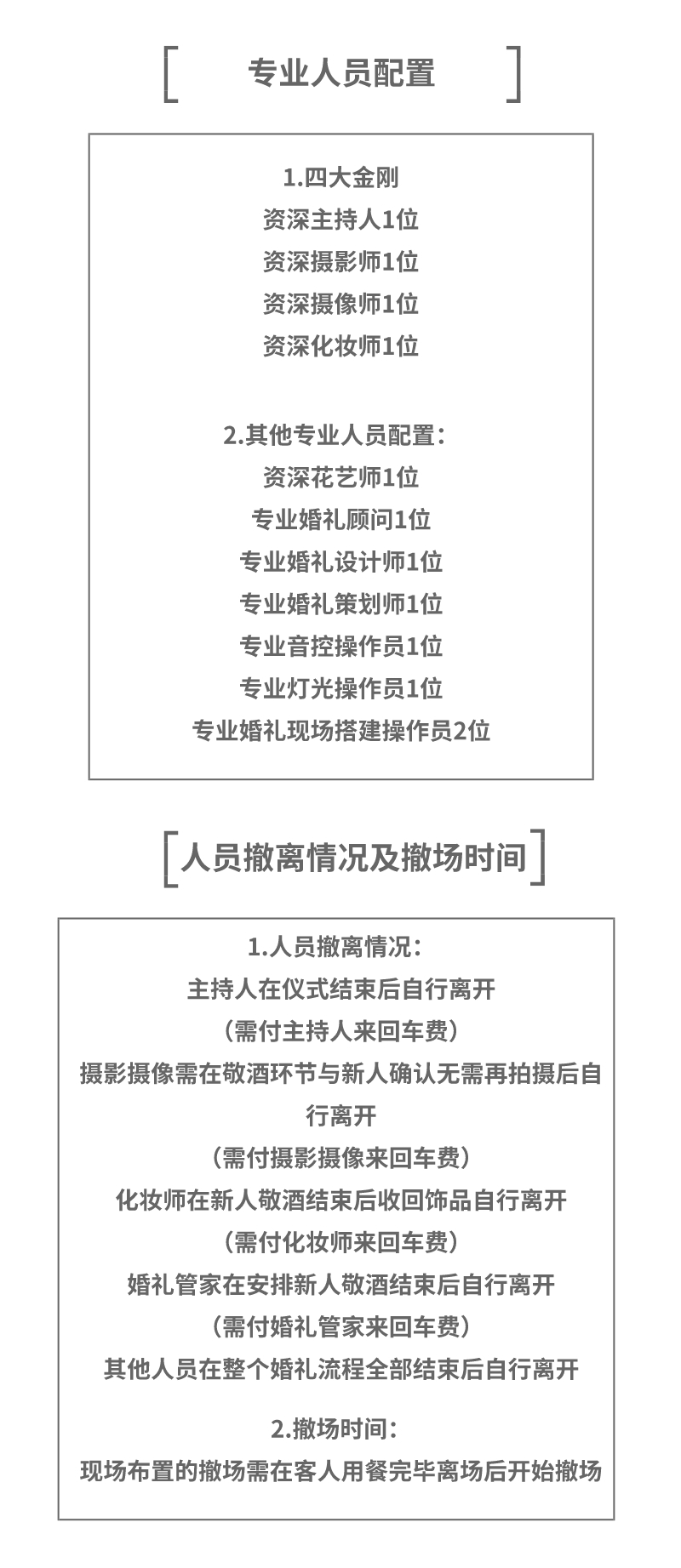 专业人员配置

1.四大金刚
资深主持人1位
资深摄影师1位
资深摄像师1位
资深化妆师1位

2.其他专业人员配置：
资深花艺师1位
专业婚礼顾问1位
专业婚礼设计师1位
专业婚礼策划师1位
专业音控操作员1位
专业灯光操作员1位
专业婚礼现场搭建操作员2位

人员撤离情况及撤场时间

1.人员撤离情况：
主持人在仪式结束后自行离开
（需付主持人来回车费）
摄影摄像需在敬酒环节与新人确认无需再拍摄后自行离开
（需付摄影摄像来回车费）
化妆师在新人敬酒结束后收回饰品自行离开
（需付化妆师来回车费）
婚礼管家在安排新人敬酒结束后自行离开
（需付婚礼管家来回车费）
其他人员在整个婚礼流程全部结束后自行离开

2.撤场时间：
现场布置的撤场需在客人用餐完毕离场后开始撤场